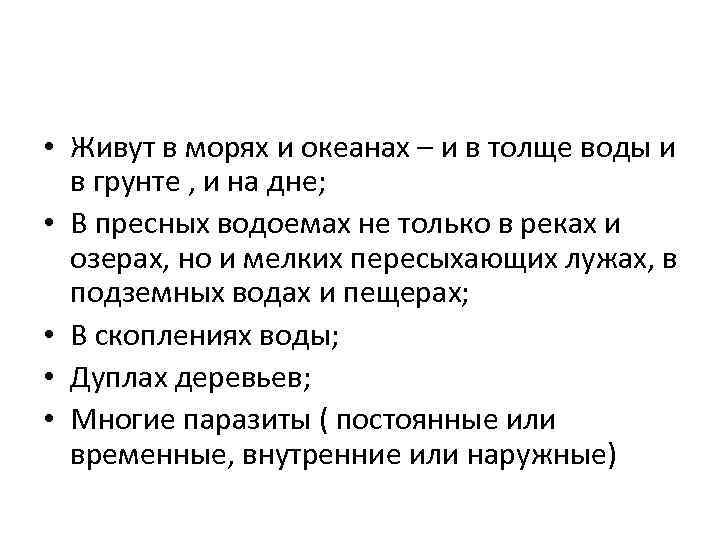 • Живут в морях и океанах – и в толще воды и в грунте , и на дне;
• В пресных водоемах не только в реках и озерах, но и мелких пересыхающих лужах, в подземных водах и пещерах;
• В скоплениях воды;
• Дуплах деревьев;
• Многие паразиты ( постоянные или временные, внутренние или наружные)